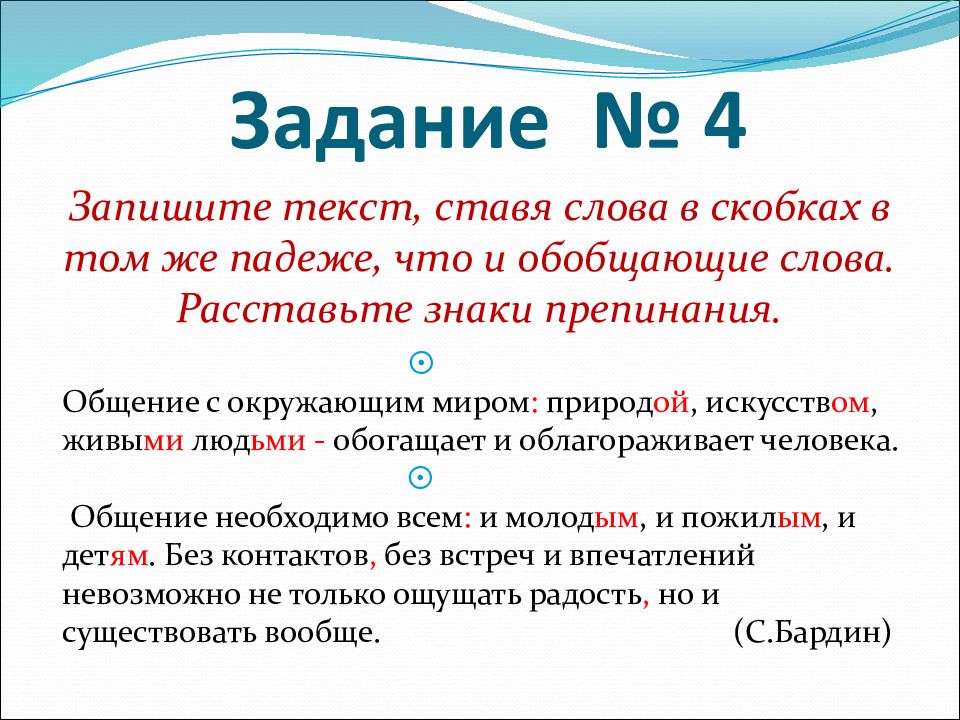 Задание № 4

Запишите текст, ставя слова в скобках в том же падеже, что и обобщающие слова. Расставьте знаки препинания.

Общение с окружающим миром: природой, искусством, живыми людьми - обогащает и облагораживает человека.

Общение необходимо всем: и молодым, и пожилым, и детям. Без контактов, без встреч и впечатлений невозможно не только ощущать радость, но и существовать вообще. (С.Бардин)